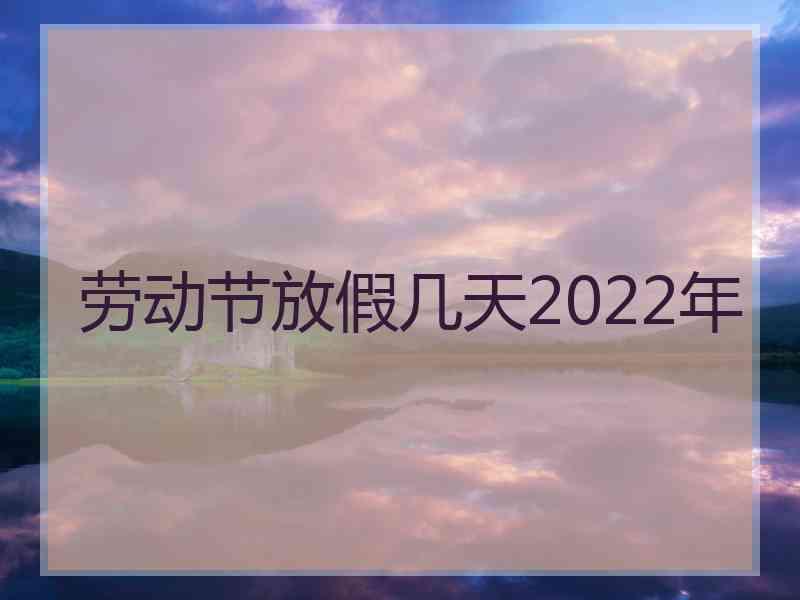 劳动节放假几天2022年